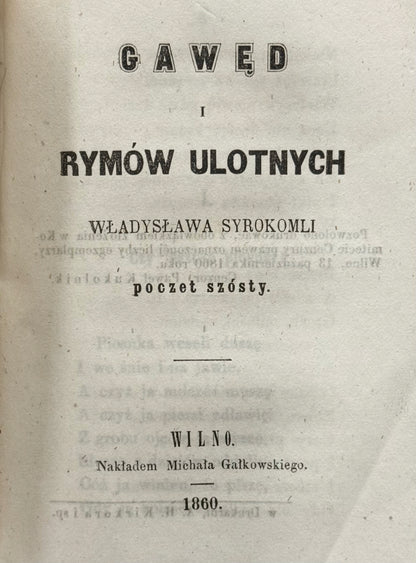 GAWĘD

I

RYMÓW ULOTNYCH

WŁADYSŁAWA SYROKOMLI

poczet szósty.

WILNO.
Nakładem Michała Gałkowskiego.

1860.